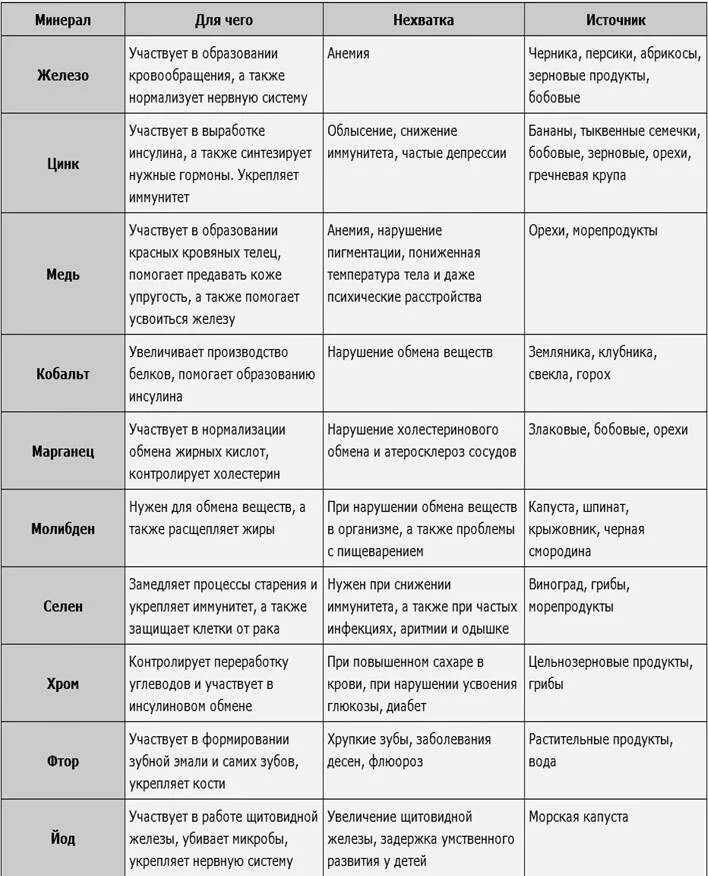 | Минерал | Для чего | Нехватка | Источник |
|---|---|---|---|
| Железо | Участвует в образовании кровообращения, а также нормализует нервную систему | Анемия | Черника, персики, абрикосы, зерновые продукты, бобовые |
| Цинк | Участвует в выработке инсулина, а также синтезирует нужные гормоны. Укрепляет иммунитет | Облысение, снижение иммунитета, частые депрессии | Бананы, тыквенные семечки, бобовые, зерновые, орехи, гречневая крупа |
| Медь | Участвует в образовании красных кровяных телец, помогает предавать коже упругость, а также помогает усвоиться железу | Анемия, нарушение пигментации, пониженная температура тела и даже психические расстройства | Орехи, морепродукты |
| Кобальт | Увеличивает производство белков, помогает образованию инсулина | Нарушение обмена веществ | Земляника, клубника, свекла, горох |
| Марганец | Участвует в нормализации обмена жирных кислот, контролирует холестерин | Нарушение холестеринового обмена и атеросклероз сосудов | Злаковые, бобовые, орехи |
| Молибден | Нужен для обмена веществ, а также расщепляет жиры | При нарушении обмена веществ в организме, а также проблемы с пищеварением | Капуста, шпинат, крыжовник, черная смородина |
| Селен | Замедляет процессы старения и укрепляет иммунитет, а также защищает клетки от рака | Нужен при снижении иммунитета, а также при частых инфекциях, аритмии и одышке | Виноград, грибы, морепродукты |
| Хром | Контролирует переработку углеводов и участвует в инсулиновом обмене | При повышенном сахаре в крови, при нарушении усвоения глюкозы, диабет | Цельнозерновые продукты, грибы |
| Фтор | Участвует в формировании зубной эмали и самих зубов, укрепляет кости | Хрупкие зубы, заболевания десен, флюороз | Растительные продукты, вода |
| Йод | Участвует в работе щитовидной железы, убивает микробы, укрепляет нервную систему | Увеличение щитовидной железы, задержка умственного развития у детей | Морская капуста |